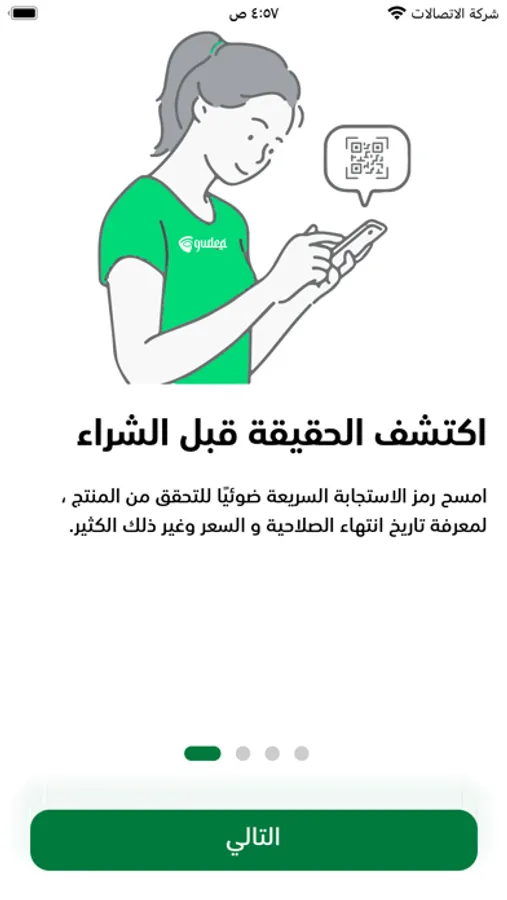 شركة الاتصالات
٤:٥٧ ص

gudea

اكتشف الحقيقة قبل الشراء

امسح رمز الاستجابة السريعة ضوئيًا للتحقق من المنتج ، لمعرفة تاريخ انتهاء الصلاحية و السعر وغير ذلك الكثير.

التالي